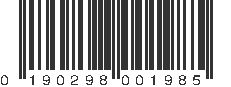 0 190298 001985